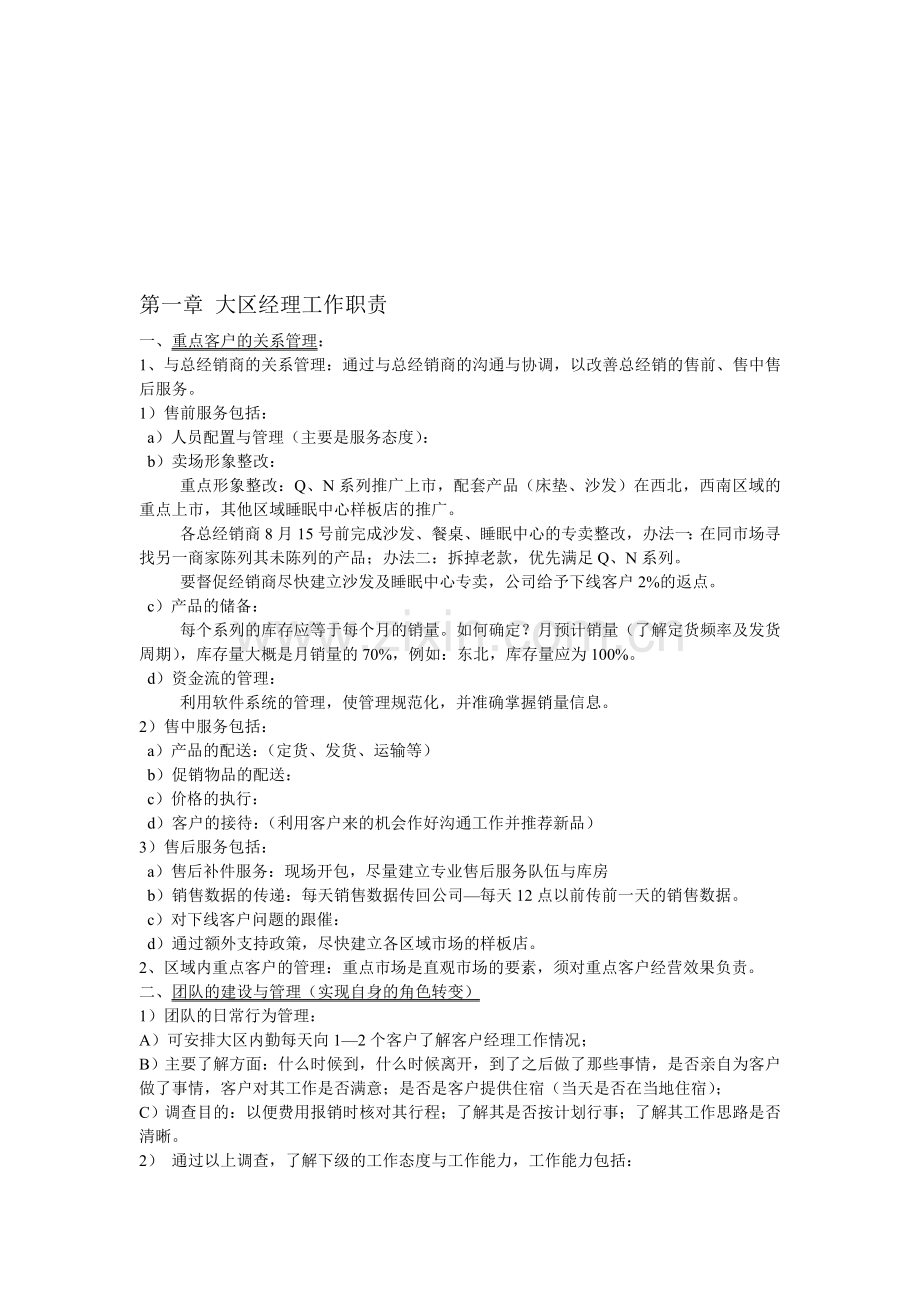 第一章 大区经理工作职责

一、重点客户的关系管理：

1、与总经销商的关系管理：通过与总经销商的沟通与协调，以改善总经销的售前、售中售后服务。

1）售前服务包括：

a）人员配置与管理（主要是服务态度）：

b）卖场形象整改：

重点形象整改：Q、N系列推广上市，配套产品（床垫、沙发）在西北，西南区域的重点上市，其他区域睡眠中心样板店的推广。

各总经销商8月15号前完成沙发、餐桌、睡眠中心的专卖整改，办法一：在同市场寻找另一商家陈列其未陈列的产品；办法二：拆掉老款，优先满足Q、N系列。

要督促经销商尽快建立沙发及睡眠中心专卖，公司给予下线客户2%的返点。

c）产品的储备：

每个系列的库存应等于每个月的销量。如何确定？月预计销量（了解定货频率及发货周期），库存量大概是月销量的70%，例如：东北，库存量应为100%。

d）资金流的管理：

利用软件系统的管理，使管理规范化，并准确掌握销量信息。

2）售中服务包括：

a）产品的配送：（定货、发货、运输等）

b）促销物品的配送：

c）价格的执行：

d）客户的接待：（利用客户来的机会作好沟通工作并推荐新品）

3）售后服务包括：

a）售后补件服务：现场开包，尽量建立专业售后服务队伍与库房

b）销售数据的传递：每天销售数据传回公司—每天12点以前传前一天的销售数据。

c）对下线客户问题的跟催：

d）通过额外支持政策，尽快建立各区域市场的样板店。

2、区域内重点客户的管理：重点市场是直观市场的要素，须对重点客户经营效果负责。

二、团队的建设与管理（实现自身的角色转变）

1）团队的日常行为管理：

A）可安排大区内勤每天向1—2个客户了解客户经理工作情况；

B）主要了解方面：什么时候到，什么时候离开，到了之后做了那些事情，是否亲自为客户做了事情，客户对其工作是否满意；是否是客户提供住宿（当天是否在当地住宿）；

C）调查目的：以便费用报销时核对其行程；了解其是否按计划行事；了解其工作思路是否清晰。

2） 通过以上调查，了解下级的工作态度与工作能力，工作能力包括：